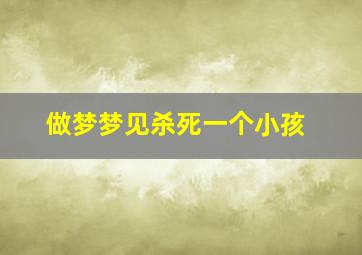 做梦梦见杀死一个小孩